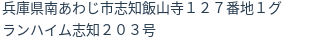 兵庫県南あわじ市志知飯山寺１２７番地１グランハイム志知２０３号